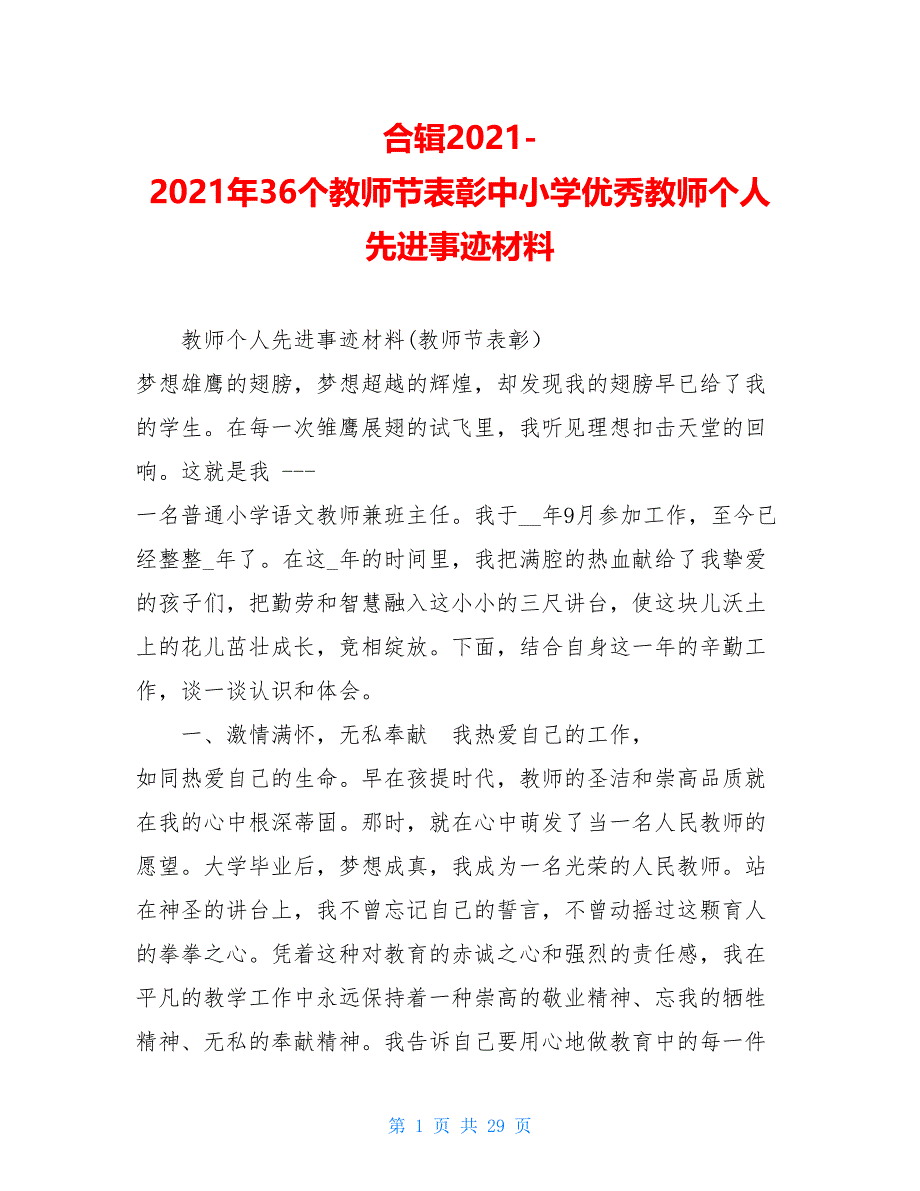 合辑2021-2021年36个教师节表彰中小学优秀教师个人先进事迹材料

教师个人先进事迹材料(教师节表彰）
梦想雄鹰的翅膀，梦想超越的辉煌，却发现我的翅膀早已给了我的学生。在每一次雏鹰展翅的试飞里，我听见理想扣击天堂的回响。这就是我 ---
一名普通小学语文教师兼班主任。我于__年9月参加工作，至今已经整整_年了。在这_年的时间里，我把满腔的热血献给了我挚爱的孩子们，把勤劳和智慧融入这小小的三尺讲台，使这块儿沃土上的花儿茁壮成长，竞相绽放。下面，结合自身这一年的辛勤工作，谈一谈认识和体会。

一、激情满怀，无私奉献　我热爱自己的工作，
如同热爱自己的生命。早在孩提时代，教师的圣洁和崇高品质就在我的心中根深蒂固。那时，就在心中萌发了当一名人民教师的愿望。大学毕业后，梦想成真，我成为一名光荣的人民教师。站在神圣的讲台上，我不曾忘记自己的誓言，不曾动摇过这颗育人的拳拳之心。凭着这种对教育的赤诚之心和强烈的责任感，我在平凡的教学工作中永远保持着一种崇高的敬业精神、忘我的牺牲精神、无私的奉献精神。我告诉自己要用心地做教育中的每一件

第 1 页 共 29 页